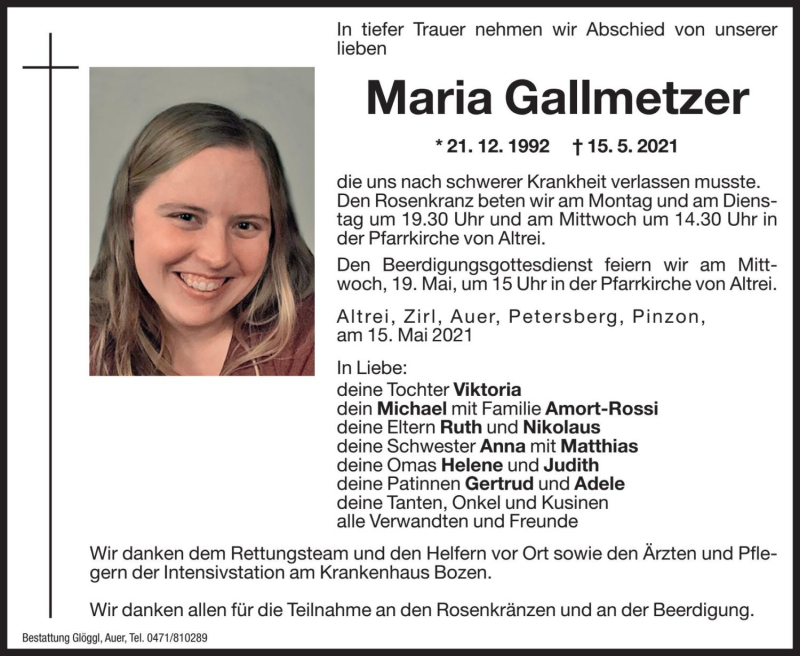 In tiefer Trauer nehmen wir Abschied von unserer lieben

Maria Gallmetzer

* 21. 12. 1992 † 15. 5. 2021

die uns nach schwerer Krankheit verlassen musste. Den Rosenkranz beten wir am Montag und am Dienstag um 19.30 Uhr und am Mittwoch um 14.30 Uhr in der Pfarrkirche von Altrei.

Den Beerdigungsgottesdienst feiern wir am Mittwoch, 19. Mai, um 15 Uhr in der Pfarrkirche von Altrei.

Altrei, Zirl, Auer, Petersberg, Pinzon, am 15. Mai 2021

In Liebe:
deine Tochter Viktoria
dein Michael mit Familie Amort-Rossi
deine Eltern Ruth und Nikolaus
deine Schwester Anna mit Matthias
deine Omas Helene und Judith
deine Patinnen Gertrud und Adele
deine Tanten, Onkel und Kusinen
alle Verwandten und Freunde

Wir danken dem Rettungsteam und den Helfern vor Ort sowie den Ärzten und Pflegern der Intensivstation am Krankenhaus Bozen.

Wir danken allen für die Teilnahme an den Rosenkränzen und an der Beerdigung.

Bestattung Glöggl, Auer, Tel. 0471/810289